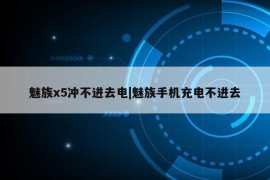 魅族x5冲不进去电|魅族手机充电不进去